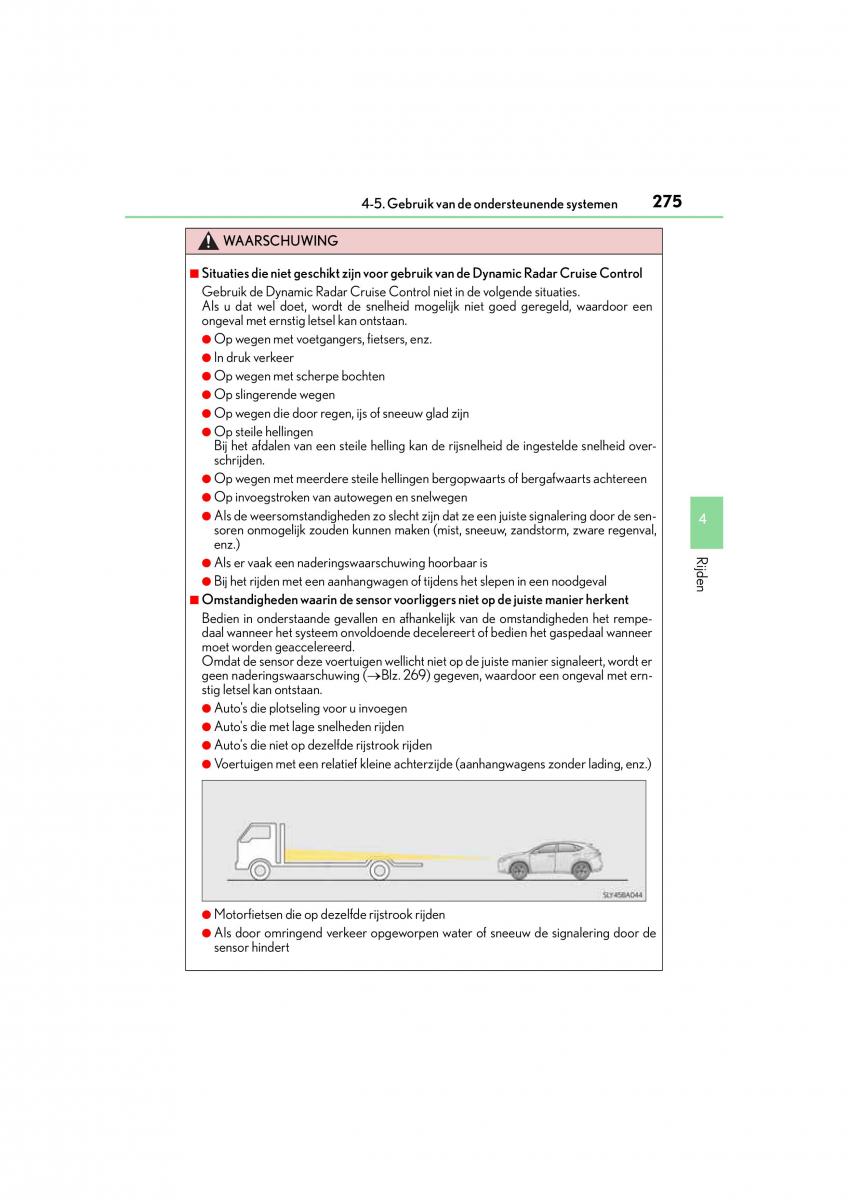 4-5. Gebruik van de ondersteunende systemen 275

WAARSCHUWING

■ Situaties die niet geschikt zijn voor gebruik van de Dynamic Radar Cruise Control
Gebruik de Dynamic Radar Cruise Control niet in de volgende situaties.
Als u dat wel doet, wordt de snelheid mogelijk niet goed geregeld, waardoor een ongeval met ernstig letsel kan ontstaan.

● Op wegen met voetgangers, fietsers, enz.
● In druk verkeer
● Op wegen met scherpe bochten
● Op slingerende wegen
● Op wegen die door regen, ijs of sneeuw glad zijn
● Op steile hellingen
Bij het afdalen van een steile helling kan de rijsnelheid de ingestelde snelheid overschrijden.
● Op wegen met meerdere steile hellingen bergopwaarts of bergafwaarts achtereen
● Op invoegstroken van autowegen en snelwegen
● Als de weersomstandigheden zo slecht zijn dat ze een juiste signalering door de sensoren onmogelijk zouden kunnen maken (mist, sneeuw, zandstorm, zware regenval, enz.)
● Als er vaak een naderingswaarschuwing hoorbaar is
● Bij het rijden met een aanhangwagen of tijdens het slepen in een noodgeval

■ Omstandigheden waarin de sensor voorliggers niet op de juiste manier herkent
Bedien in onderstaande gevallen en afhankelijk van de omstandigheden het rempedaal wanneer het systeem onvoldoende decelereert of bedien het gaspedaal wanneer moet worden geaccelereerd.
Omdat de sensor deze voertuigen wellicht niet op de juiste manier signaleert, wordt er geen naderingswaarschuwing (→Blz. 269) gegeven, waardoor een ongeval met ernstig letsel kan ontstaan.

● Auto's die plotseling voor u invoegen
● Auto's die met lage snelheden rijden
● Auto's die niet op dezelfde rijstrook rijden
● Voertuigen met een relatief kleine achterzijde (aanhangwagens zonder lading, enz.)

SLY45BA044

● Motorfietsen die op dezelfde rijstrook rijden
● Als door omringend verkeer opgeworpen water of sneeuw de signalering door de sensor hindert

4
Rijden